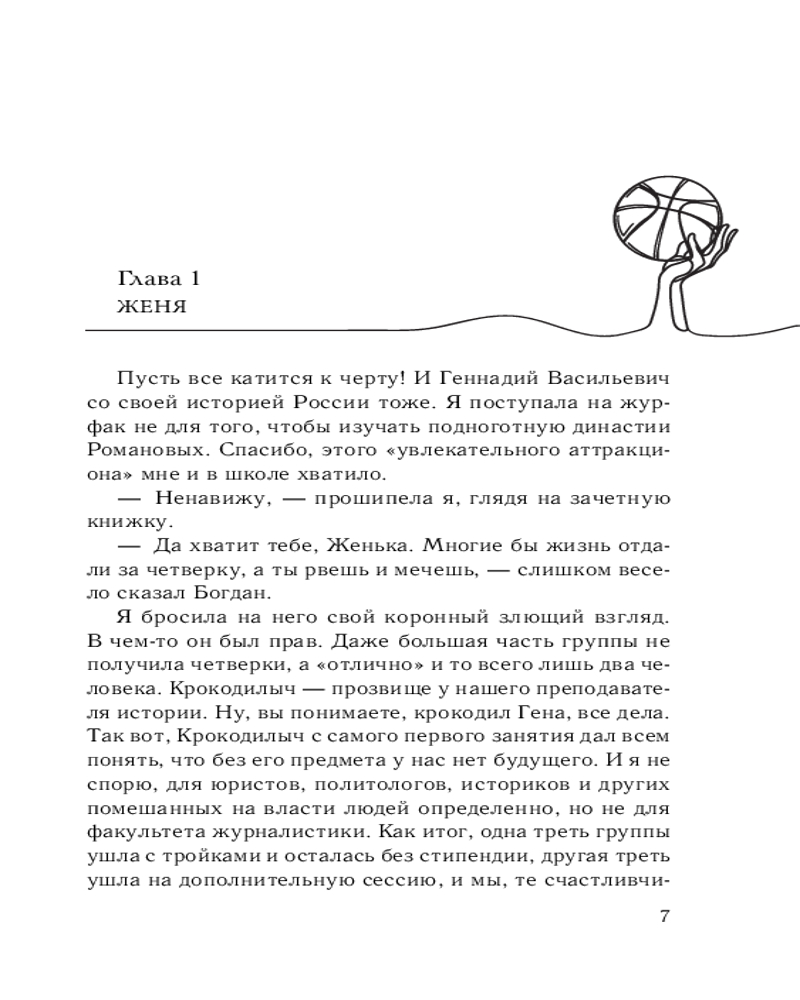 Глава 1
ЖЕНЯ

Пусть все катится к черту! И Геннадий Васильевич со своей историей России тоже. Я поступала на журфак не для того, чтобы изучать подноготную династии Романовых. Спасибо, этого «увлекательного аттракциона» мне и в школе хватило.

— Ненавижу, — прошипела я, глядя на зачетную книжку.

— Да хватит тебе, Женька. Многие бы жизнь отдали за четверку, а ты рвешь и мечешь, — слишком весело сказал Богдан.

Я бросила на него свой коронный злющий взгляд. В чем-то он был прав. Даже большая часть группы не получила четверки, а «отлично» и то всего лишь два человека. Крокодилыч — прозвище у нашего преподавателя истории. Ну, вы понимаете, крокодил Гена, все дела. Так вот, Крокодилыч с самого первого занятия дал всем понять, что без его предмета у нас нет будущего. И я не спорю, для юристов, политологов, историков и других помешанных на власти людей определенно, но не для факультета журналистики. Как итог, одна треть группы ушла с тройками и осталась без стипендии, другая треть ушла на дополнительную сессию, и мы, те счастливчи-

7